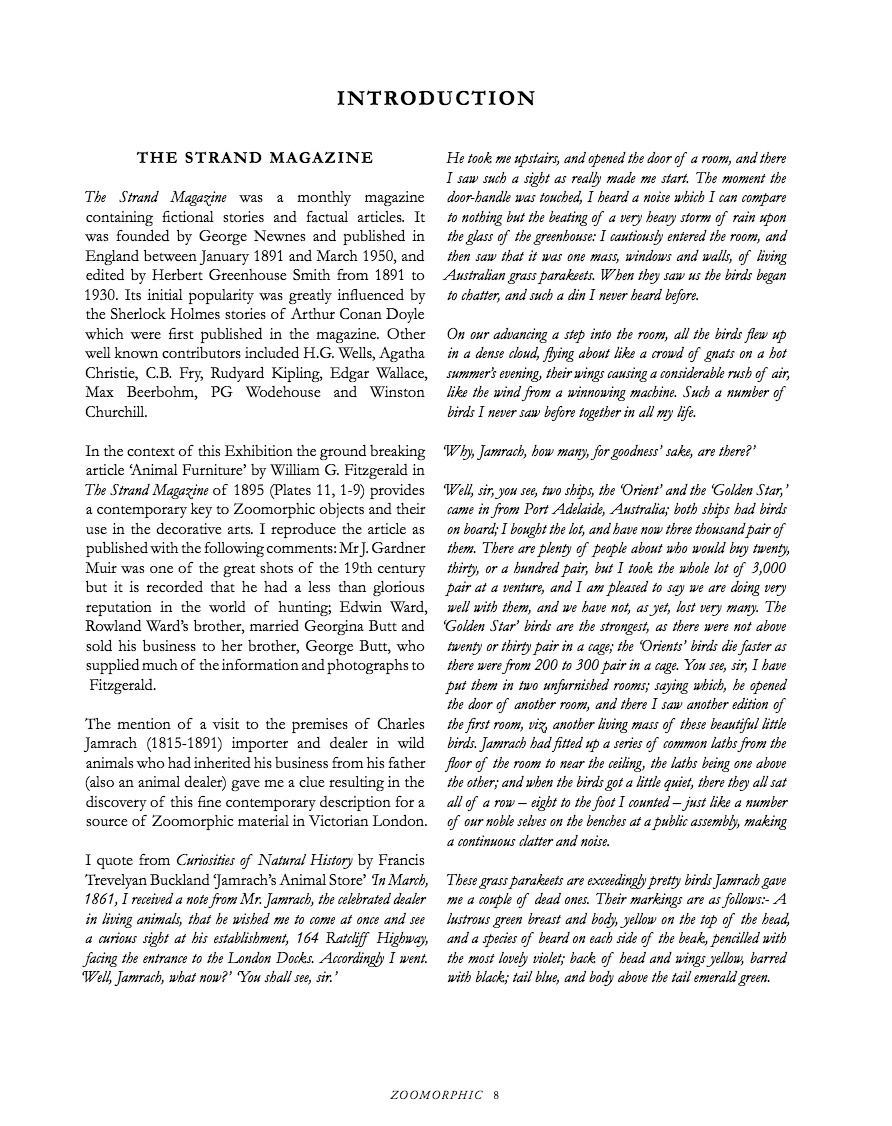 INTRODUCTION

THE STRAND MAGAZINE

The Strand Magazine was a monthly magazine containing fictional stories and factual articles. It was founded by George Newnes and published in England between January 1891 and March 1950, and edited by Herbert Greenhouse Smith from 1891 to 1930. Its initial popularity was greatly influenced by the Sherlock Holmes stories of Arthur Conan Doyle which were first published in the magazine. Other well known contributors included H.G. Wells, Agatha Christie, C.B. Fry, Rudyard Kipling, Edgar Wallace, Max Beerbohm, PG Wodehouse and Winston Churchill.

In the context of this Exhibition the ground breaking article 'Animal Furniture' by William G. Fitzgerald in The Strand Magazine of 1895 (Plates 11, 1-9) provides a contemporary key to Zoomorphic objects and their use in the decorative arts. I reproduce the article as published with the following comments: Mr J. Gardner Muir was one of the great shots of the 19th century but it is recorded that he had a less than glorious reputation in the world of hunting; Edwin Ward, Rowland Ward's brother, married Georgina Butt and sold his business to her brother, George Butt, who supplied much of the information and photographs to Fitzgerald.

The mention of a visit to the premises of Charles Jamrach (1815-1891) importer and dealer in wild animals who had inherited his business from his father (also an animal dealer) gave me a clue resulting in the discovery of this fine contemporary description for a source of Zoomorphic material in Victorian London.

I quote from Curiosities of Natural History by Francis Trevelyan Buckland 'Jamrach's Animal Store' 'In March, 1861, I received a note from Mr. Jamrach, the celebrated dealer in living animals, that he wished me to come at once and see a curious sight at his establishment, 164 Ratcliff Highway, facing the entrance to the London Docks. Accordingly I went. 'Well, Jamrach, what now?' 'You shall see, sir.'

He took me upstairs, and opened the door of a room, and there I saw such a sight as really made me start. The moment the door-handle was touched, I heard a noise which I can compare to nothing but the beating of a very heavy storm of rain upon the glass of the greenhouse: I cautiously entered the room, and then saw that it was one mass, windows and walls, of living Australian grass parakeets. When they saw us the birds began to chatter, and such a din I never heard before.

On our advancing a step into the room, all the birds flew up in a dense cloud, flying about like a crowd of gnats on a hot summer's evening, their wings causing a considerable rush of air, like the wind from a winnowing machine. Such a number of birds I never saw before together in all my life.

'Why, Jamrach, how many, for goodness' sake, are there?'

'Well, sir, you see, two ships, the 'Orient' and the 'Golden Star,' came in from Port Adelaide, Australia; both ships had birds on board; I bought the lot, and have now three thousand pair of them. There are plenty of people about who would buy twenty, thirty, or a hundred pair, but I took the whole lot of 3,000 pair at a venture, and I am pleased to say we are doing very well with them, and we have not, as yet, lost very many. The 'Golden Star' birds are the strongest, as there were not above twenty or thirty pair in a cage; the 'Orients' birds die faster as there were from 200 to 300 pair in a cage. You see, sir, I have put them in two unfurnished rooms; saying which, he opened the door of another room, and there I saw another edition of the first room, viz, another living mass of these beautiful little birds. Jamrach had fitted up a series of common laths from the floor of the room to near the ceiling, the laths being one above the other; and when the birds got a little quiet, there they all sat all of a row – eight to the foot I counted – just like a number of our noble selves on the benches at a public assembly, making a continuous clatter and noise.

These grass parakeets are exceedingly pretty birds Jamrach gave me a couple of dead ones. Their markings are as follows:- A lustrous green breast and body, yellow on the top of the head, and a species of beard on each side of the beak, pencilled with the most lovely violet; back of head and wings yellow, barred with black; tail blue, and body above the tail emerald green.

ZOOMORPHIC 8